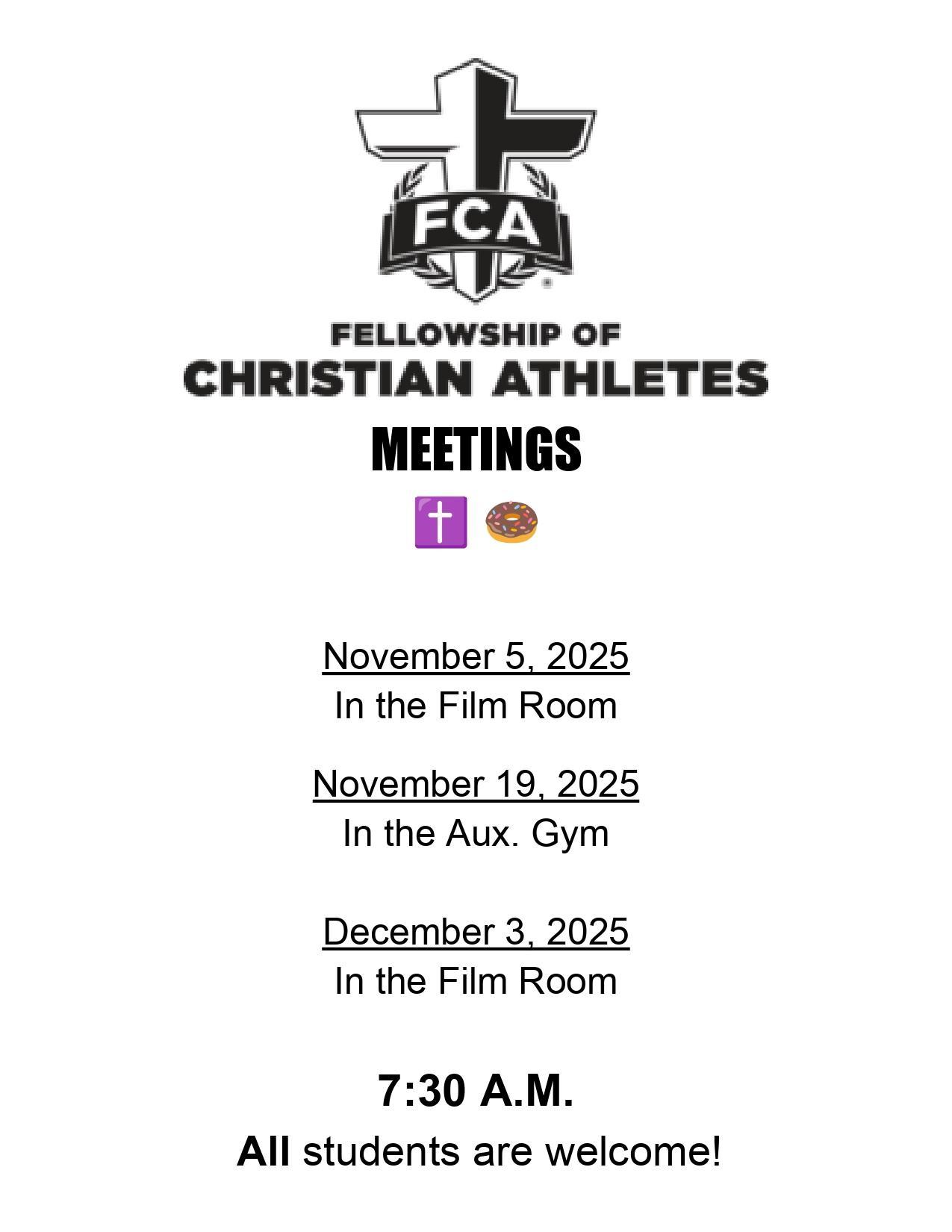 FCA

FELLOWSHIP OF
CHRISTIAN ATHLETES

MEETINGS

✝️ 🍩

November 5, 2025
In the Film Room

November 19, 2025
In the Aux. Gym

December 3, 2025
In the Film Room

7:30 A.M.

All students are welcome!